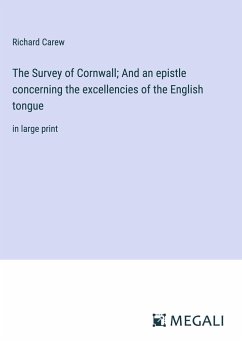 Richard Carew

The Survey of Cornwall; And an epistle concerning the excellencies of the English tongue

in large print

MEGALI